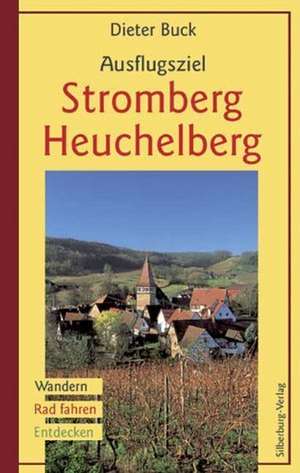 Dieter Buck

Ausflugsziel

Stromberg
Heuchelberg

Wandern
Rad fahren
Entdecken

Silberburg-Verlag